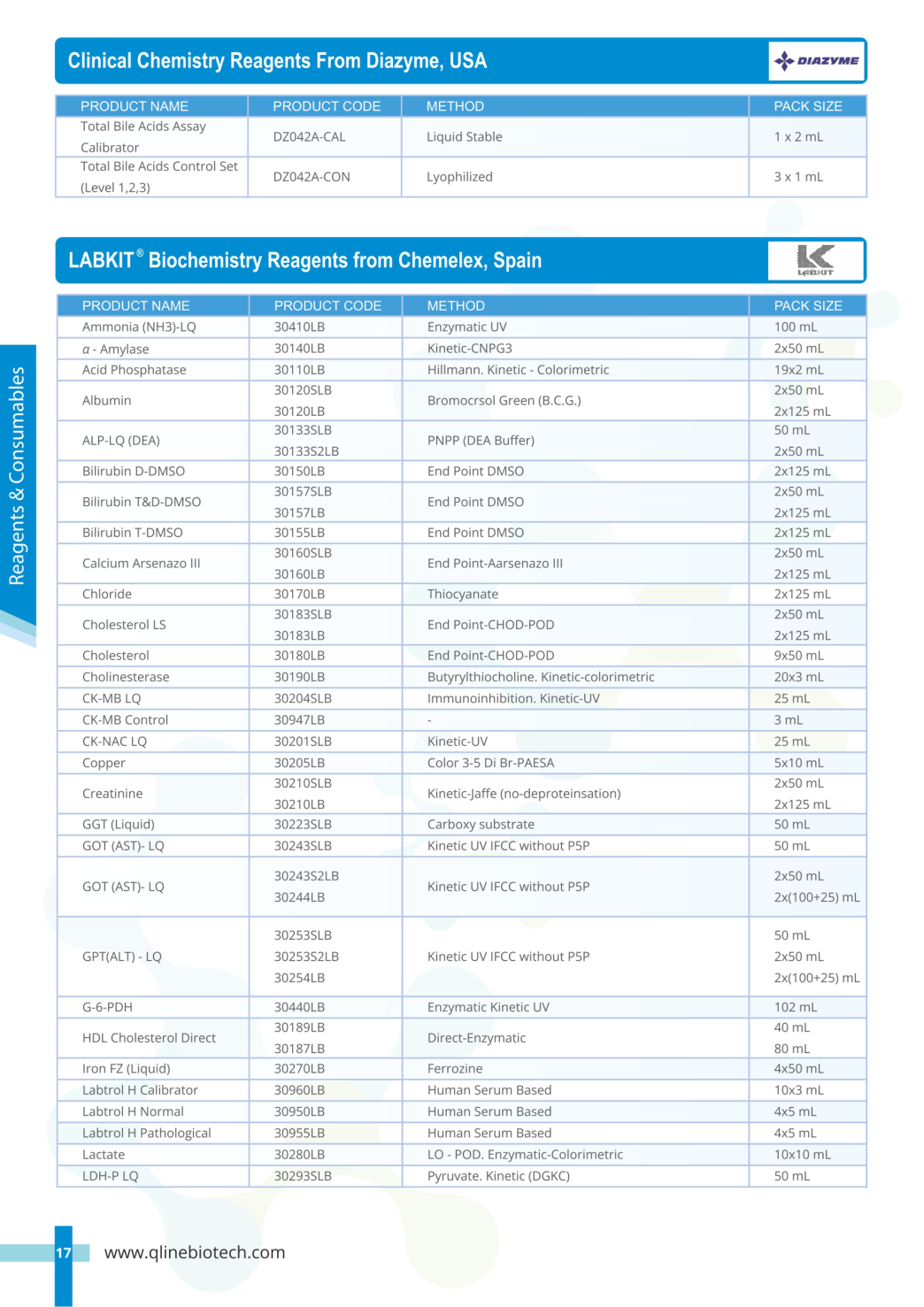 Clinical Chemistry Reagents From Diazyme, USA

DIAZYME

| PRODUCT NAME | PRODUCT CODE | METHOD | PACK SIZE |
|---|---|---|---|
| Total Bile Acids Assay Calibrator | DZ042A-CAL | Liquid Stable | 1 x 2 mL |
| Total Bile Acids Control Set (Level 1,2,3) | DZ042A-CON | Lyophilized | 3 x 1 mL |

LABKIT® Biochemistry Reagents from Chemelex, Spain

LABKIT

| PRODUCT NAME | PRODUCT CODE | METHOD | PACK SIZE |
|---|---|---|---|
| Ammonia (NH3)-LQ | 30410LB | Enzymatic UV | 100 mL |
| α - Amylase | 30140LB | Kinetic-CNPG3 | 2x50 mL |
| Acid Phosphatase | 30110LB | Hillmann. Kinetic - Colorimetric | 19x2 mL |
| Albumin | 30120SLB 30120LB | Bromocrsol Green (B.C.G.) | 2x50 mL 2x125 mL |
| ALP-LQ (DEA) | 30133SLB 30133S2LB | PNPP (DEA Buffer) | 50 mL 2x50 mL |
| Bilirubin D-DMSO | 30150LB | End Point DMSO | 2x125 mL |
| Bilirubin T&D-DMSO | 30157SLB 30157LB | End Point DMSO | 2x50 mL 2x125 mL |
| Bilirubin T-DMSO | 30155LB | End Point DMSO | 2x125 mL |
| Calcium Arsenazo III | 30160SLB 30160LB | End Point-Aarsenazo III | 2x50 mL 2x125 mL |
| Chloride | 30170LB | Thiocyanate | 2x125 mL |
| Cholesterol LS | 30183SLB 30183LB | End Point-CHOD-POD | 2x50 mL 2x125 mL |
| Cholesterol | 30180LB | End Point-CHOD-POD | 9x50 mL |
| Cholinesterase | 30190LB | Butyrylthiocholine. Kinetic-colorimetric | 20x3 mL |
| CK-MB LQ | 30204SLB | Immunoinhibition. Kinetic-UV | 25 mL |
| CK-MB Control | 30947LB | - | 3 mL |
| CK-NAC LQ | 30201SLB | Kinetic-UV | 25 mL |
| Copper | 30205LB | Color 3-5 Di Br-PAESA | 5x10 mL |
| Creatinine | 30210SLB 30210LB | Kinetic-Jaffe (no-deproteinsation) | 2x50 mL 2x125 mL |
| GGT (Liquid) | 30223SLB | Carboxy substrate | 50 mL |
| GOT (AST)- LQ | 30243SLB | Kinetic UV IFCC without P5P | 50 mL |
| GOT (AST)- LQ | 30243S2LB 30244LB | Kinetic UV IFCC without P5P | 2x50 mL 2x(100+25) mL |
| GPT(ALT) - LQ | 30253SLB 30253S2LB 30254LB | Kinetic UV IFCC without P5P | 50 mL 2x50 mL 2x(100+25) mL |
| G-6-PDH | 30440LB | Enzymatic Kinetic UV | 102 mL |
| HDL Cholesterol Direct | 30189LB 30187LB | Direct-Enzymatic | 40 mL 80 mL |
| Iron FZ (Liquid) | 30270LB | Ferrozine | 4x50 mL |
| Labtrol H Calibrator | 30960LB | Human Serum Based | 10x3 mL |
| Labtrol H Normal | 30950LB | Human Serum Based | 4x5 mL |
| Labtrol H Pathological | 30955LB | Human Serum Based | 4x5 mL |
| Lactate | 30280LB | LO - POD. Enzymatic-Colorimetric | 10x10 mL |
| LDH-P LQ | 30293SLB | Pyruvate. Kinetic (DGKC) | 50 mL |

Reagents & Consumables

17 www.qlinebiotech.com